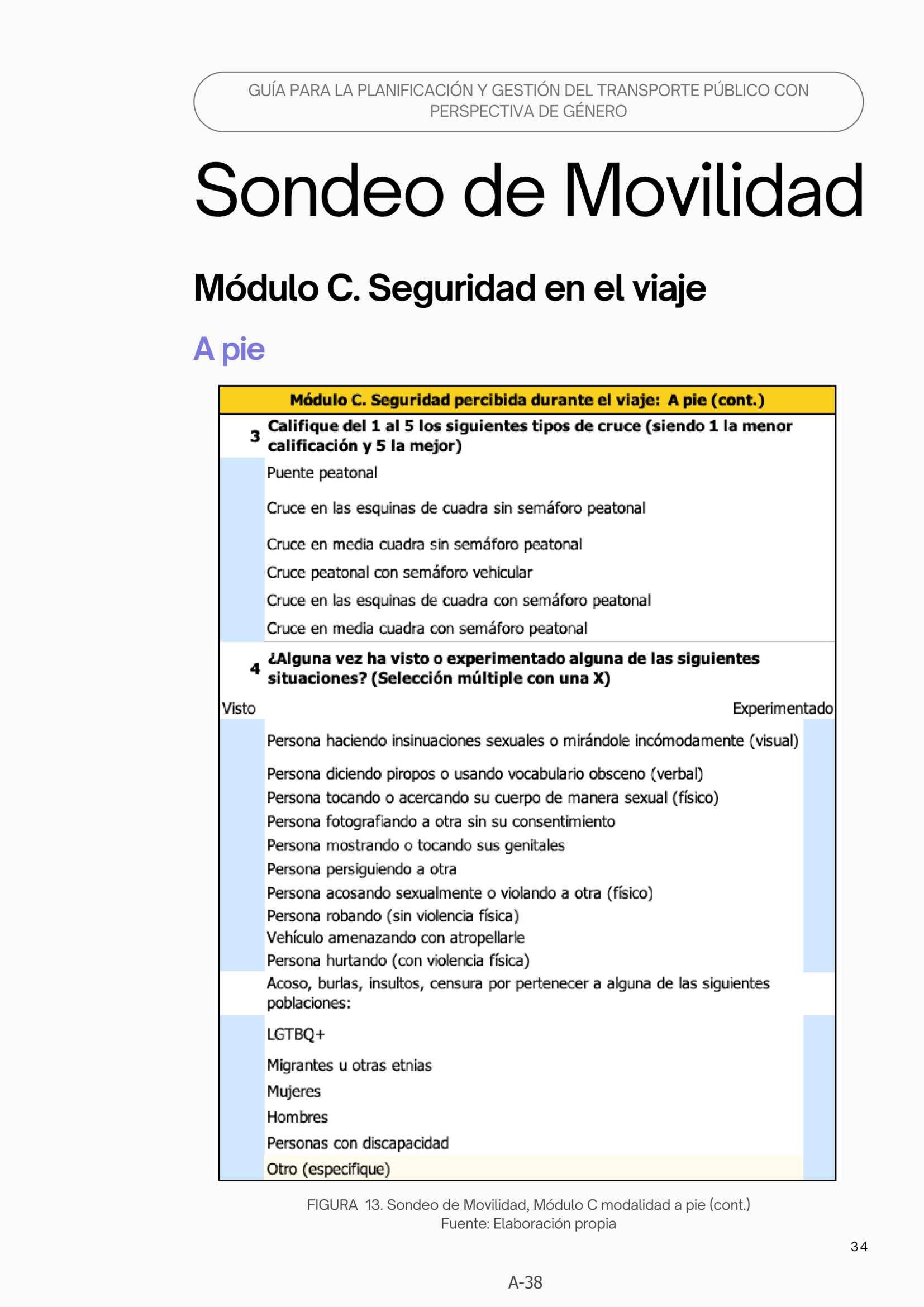 GUÍA PARA LA PLANIFICACIÓN Y GESTIÓN DEL TRANSPORTE PÚBLICO CON PERSPECTIVA DE GÉNERO

Sondeo de Movilidad

Módulo C. Seguridad en el viaje

A pie

Módulo C. Seguridad percibida durante el viaje: A pie (cont.)

3 Califique del 1 al 5 los siguientes tipos de cruce (siendo 1 la menor calificación y 5 la mejor)

Puente peatonal
Cruce en las esquinas de cuadra sin semáforo peatonal
Cruce en media cuadra sin semáforo peatonal
Cruce peatonal con semáforo vehicular
Cruce en las esquinas de cuadra con semáforo peatonal
Cruce en media cuadra con semáforo peatonal

4 ¿Alguna vez ha visto o experimentado alguna de las siguientes situaciones? (Selección múltiple con una X)

Visto
Experimentado

Persona haciendo insinuaciones sexuales o mirándole incómodamente (visual)
Persona diciendo piropos o usando vocabulario obsceno (verbal)
Persona tocando o acercando su cuerpo de manera sexual (físico)
Persona fotografiando a otra sin su consentimiento
Persona mostrando o tocando sus genitales
Persona persiguiendo a otra
Persona acosando sexualmente o violando a otra (físico)
Persona robando (sin violencia física)
Vehículo amenazando con atropellarle
Persona hurtando (con violencia física)
Acoso, burlas, insultos, censura por pertenecer a alguna de las siguientes poblaciones:
LGTBQ+
Migrantes u otras etnias
Mujeres
Hombres
Personas con discapacidad
Otro (especifique)

FIGURA 13. Sondeo de Movilidad, Módulo C modalidad a pie (cont.)
Fuente: Elaboración propia

34

A-38